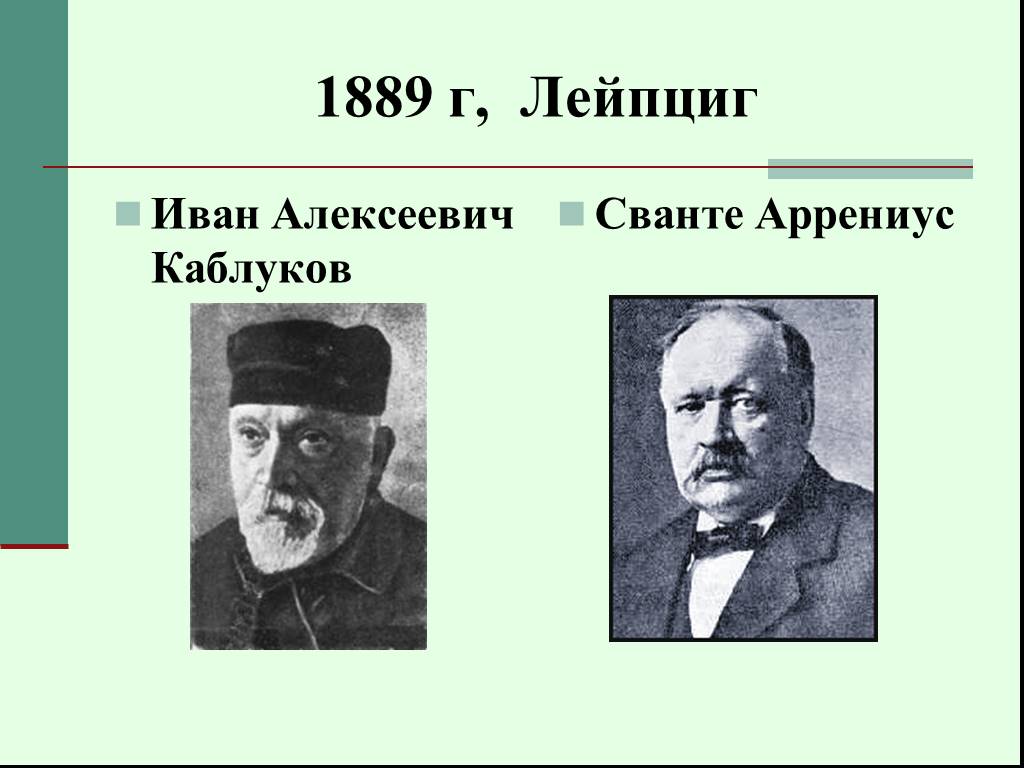 1889 г, Лейпциг

Иван Алексеевич Каблуков

Сванте Аррениус